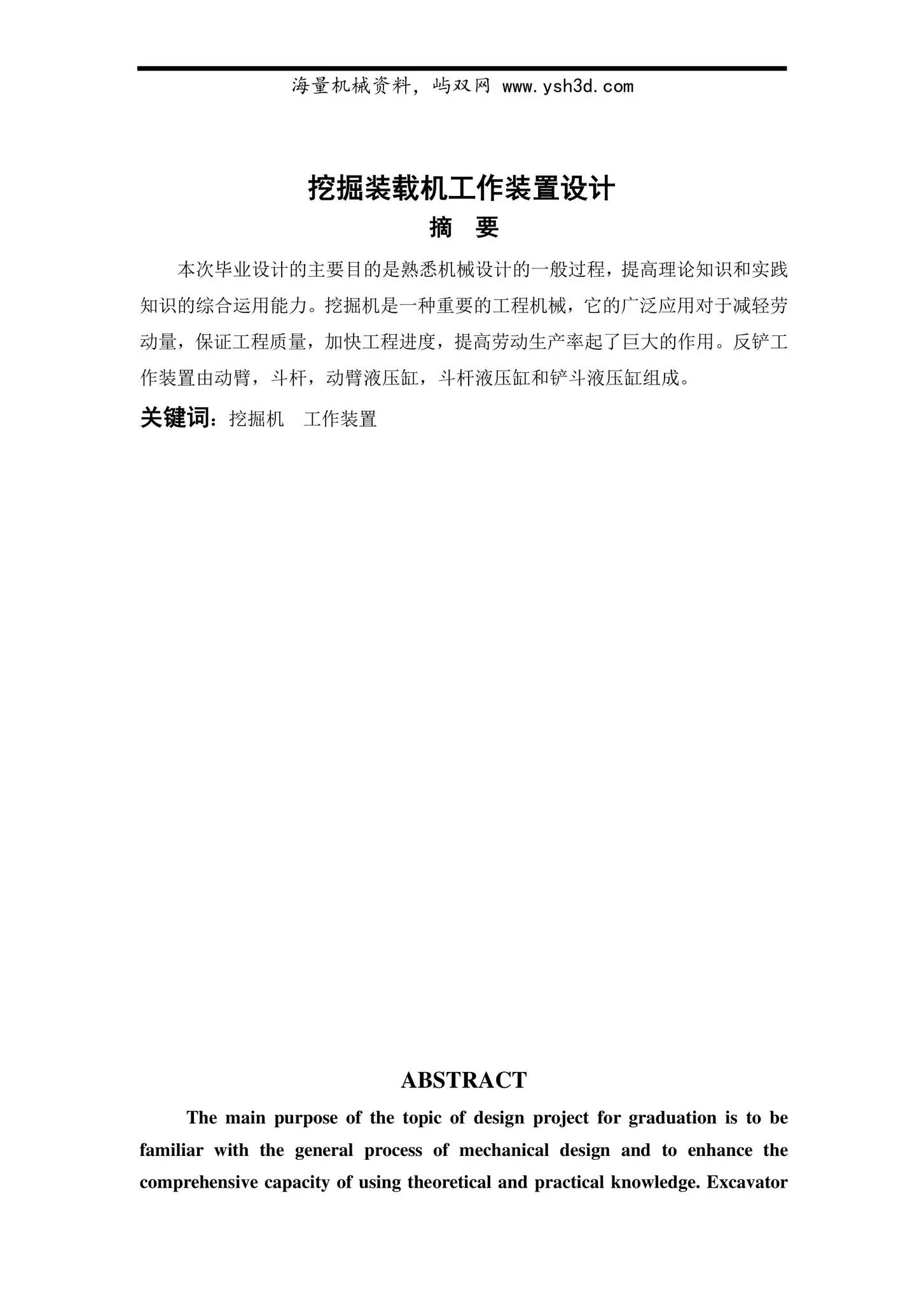 海量机械资料，屿双网 www.ysh3d.com

挖掘装载机工作装置设计

摘 要

本次毕业设计的主要目的是熟悉机械设计的一般过程，提高理论知识和实践知识的综合运用能力。挖掘机是一种重要的工程机械，它的广泛应用对于减轻劳动量，保证工程质量，加快工程进度，提高劳动生产率起了巨大的作用。反铲工作装置由动臂，斗杆，动臂液压缸，斗杆液压缸和铲斗液压缸组成。

关键词：挖掘机 工作装置

ABSTRACT

The main purpose of the topic of design project for graduation is to be familiar with the general process of mechanical design and to enhance the comprehensive capacity of using theoretical and practical knowledge. Excavator